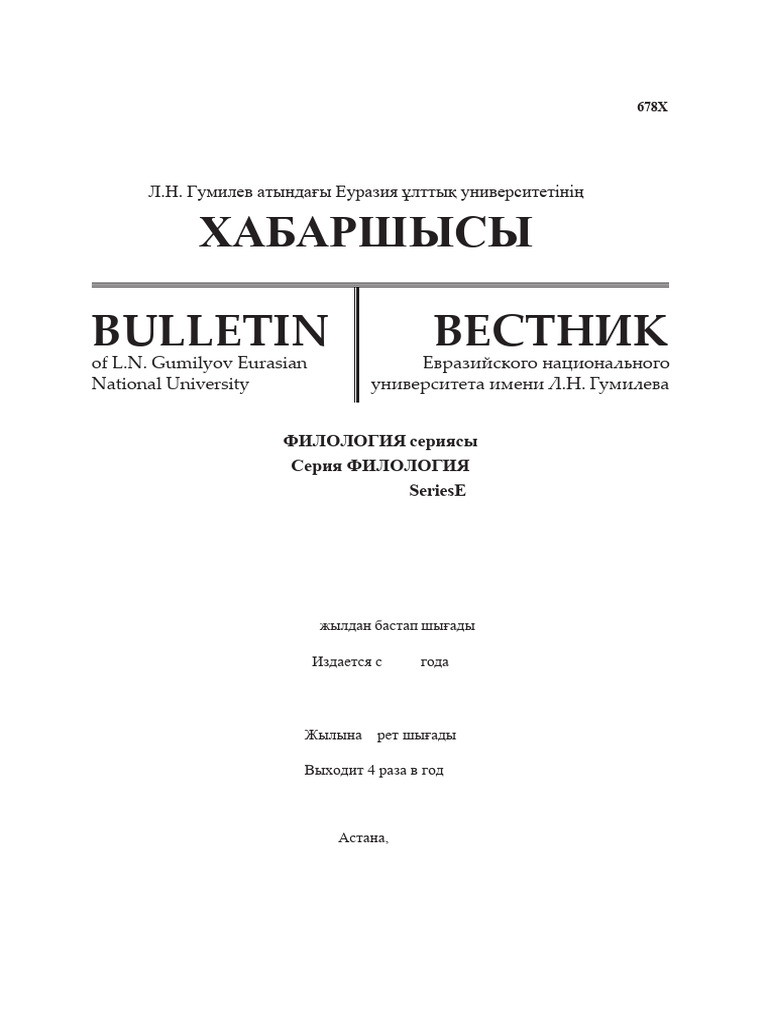 678X

Л.Н. Гумилев атындағы Еуразия ұлттық университетінің

ХАБАРШЫСЫ

BULLETIN
of L.N. Gumilyov Eurasian National University

ВЕСТНИК
Евразийского национального университета имени Л.Н. Гумилева

ФИЛОЛОГИЯ сериясы
Серия ФИЛОЛОГИЯ
SeriesE

жылдан бастап шығады

Издается с года

Жылына рет шығады

Выходит 4 раза в год

Астана,